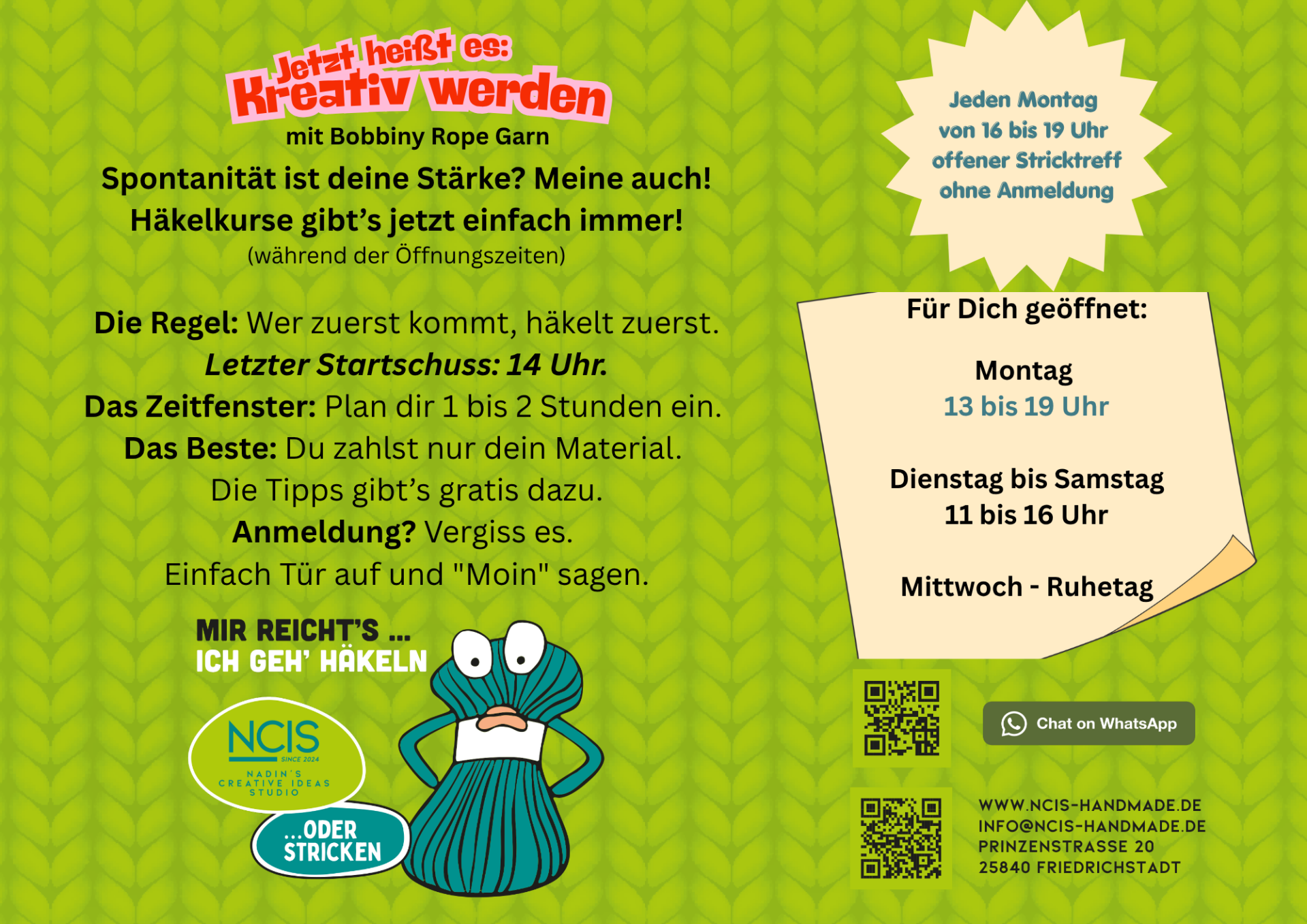 Jetzt heißt es:
Kreativ werden
mit Bobbiny Rope Garn

Spontanität ist deine Stärke? Meine auch!
Häkelkurse gibt's jetzt einfach immer!
(während der Öffnungszeiten)

Die Regel: Wer zuerst kommt, häkelt zuerst.
Letzter Startschuss: 14 Uhr.
Das Zeitfenster: Plan dir 1 bis 2 Stunden ein.
Das Beste: Du zahlst nur dein Material.
Die Tipps gibt's gratis dazu.
Anmeldung? Vergiss es.
Einfach Tür auf und "Moin" sagen.

MIR REICHT'S ...
ICH GEH' HÄKELN

NCIS
SINCE 2024
NADIN'S
CREATIVE IDEAS
STUDIO

...ODER
STRICKEN

Jeden Montag
von 16 bis 19 Uhr
offener Stricktreff
ohne Anmeldung

Für Dich geöffnet:

Montag
13 bis 19 Uhr

Dienstag bis Samstag
11 bis 16 Uhr

Mittwoch - Ruhetag

Chat on WhatsApp

WWW.NCIS-HANDMADE.DE
INFO@NCIS-HANDMADE.DE
PRINZENSTRASSE 20
25840 FRIEDRICHSTADT